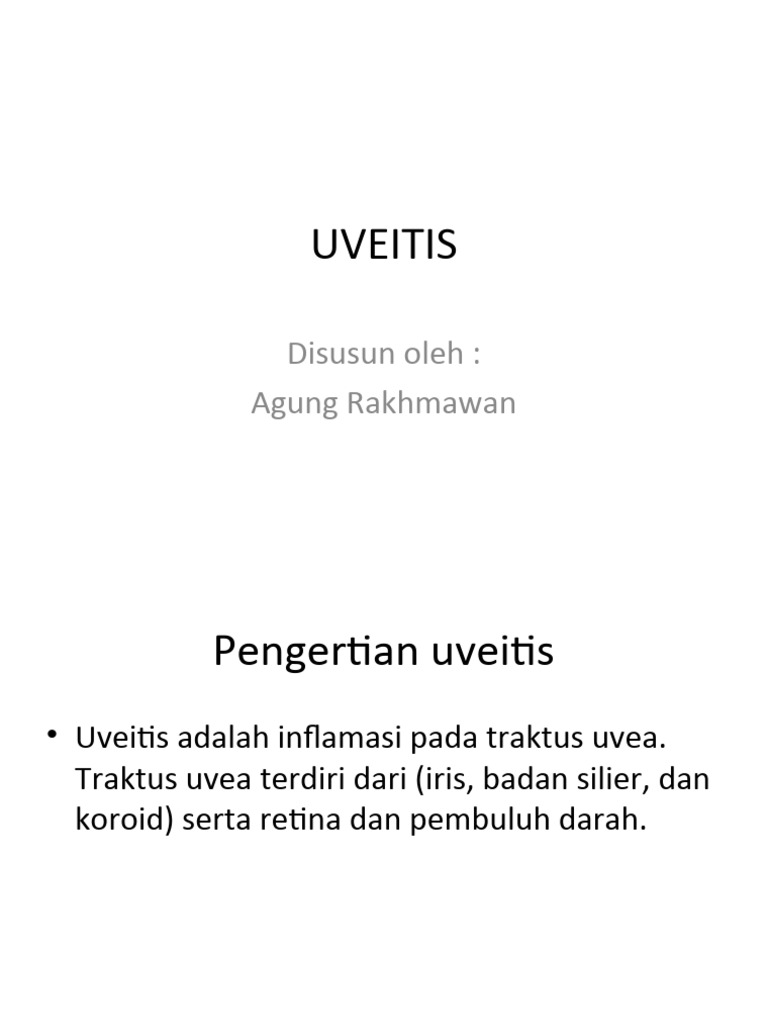 UVEITIS

Disusun oleh :
Agung Rakhmawan

Pengertian uveitis

• Uveitis adalah inflamasi pada traktus uvea. Traktus uvea terdiri dari (iris, badan silier, dan koroid) serta retina dan pembuluh darah.